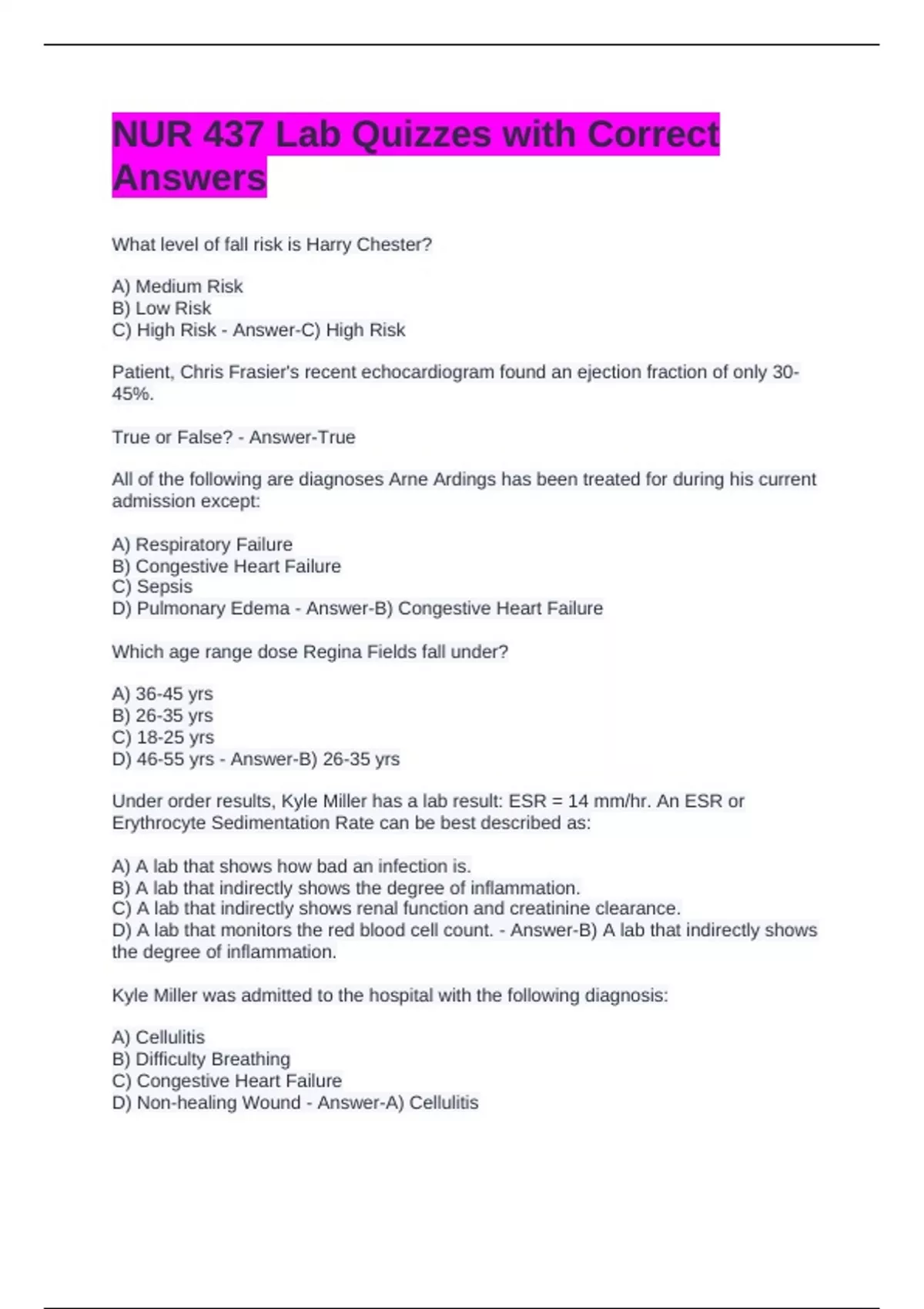 NUR 437 Lab Quizzes with Correct Answers

What level of fall risk is Harry Chester?

A) Medium Risk
B) Low Risk
C) High Risk - Answer-C) High Risk

Patient, Chris Frasier's recent echocardiogram found an ejection fraction of only 30-45%.

True or False? - Answer-True

All of the following are diagnoses Arne Ardings has been treated for during his current admission except:

A) Respiratory Failure
B) Congestive Heart Failure
C) Sepsis
D) Pulmonary Edema - Answer-B) Congestive Heart Failure

Which age range dose Regina Fields fall under?

A) 36-45 yrs
B) 26-35 yrs
C) 18-25 yrs
D) 46-55 yrs - Answer-B) 26-35 yrs

Under order results, Kyle Miller has a lab result: ESR = 14 mm/hr. An ESR or Erythrocyte Sedimentation Rate can be best described as:

A) A lab that shows how bad an infection is.
B) A lab that indirectly shows the degree of inflammation.
C) A lab that indirectly shows renal function and creatinine clearance.
D) A lab that monitors the red blood cell count. - Answer-B) A lab that indirectly shows the degree of inflammation.

Kyle Miller was admitted to the hospital with the following diagnosis:

A) Cellulitis
B) Difficulty Breathing
C) Congestive Heart Failure
D) Non-healing Wound - Answer-A) Cellulitis